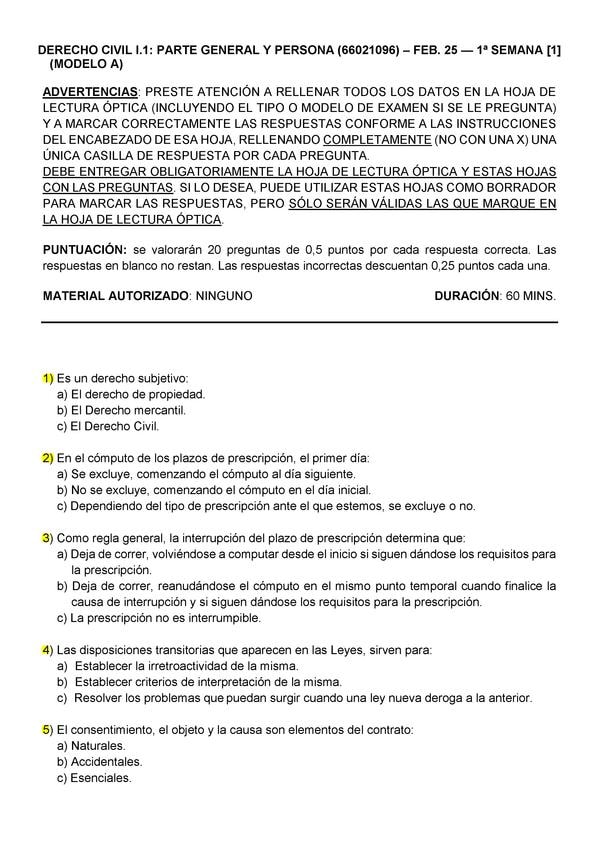 DERECHO CIVIL I.1: PARTE GENERAL Y PERSONA (66021096) – FEB. 25 — 1ª SEMANA [1] (MODELO A)

ADVERTENCIAS: PRESTE ATENCIÓN A RELLENAR TODOS LOS DATOS EN LA HOJA DE LECTURA ÓPTICA (INCLUYENDO EL TIPO O MODELO DE EXAMEN SI SE LE PREGUNTA) Y A MARCAR CORRECTAMENTE LAS RESPUESTAS CONFORME A LAS INSTRUCCIONES DEL ENCABEZADO DE ESA HOJA, RELLENANDO COMPLETAMENTE (NO CON UNA X) UNA ÚNICA CASILLA DE RESPUESTA POR CADA PREGUNTA.
DEBE ENTREGAR OBLIGATORIAMENTE LA HOJA DE LECTURA ÓPTICA Y ESTAS HOJAS CON LAS PREGUNTAS. SI LO DESEA, PUEDE UTILIZAR ESTAS HOJAS COMO BORRADOR PARA MARCAR LAS RESPUESTAS, PERO SÓLO SERÁN VÁLIDAS LAS QUE MARQUE EN LA HOJA DE LECTURA ÓPTICA.

PUNTUACIÓN: se valorarán 20 preguntas de 0,5 puntos por cada respuesta correcta. Las respuestas en blanco no restan. Las respuestas incorrectas descuentan 0,25 puntos cada una.

MATERIAL AUTORIZADO: NINGUNO DURACIÓN: 60 MINS.

1) Es un derecho subjetivo:
a) El derecho de propiedad.
b) El Derecho mercantil.
c) El Derecho Civil.

2) En el cómputo de los plazos de prescripción, el primer día:
a) Se excluye, comenzando el cómputo al día siguiente.
b) No se excluye, comenzando el cómputo en el día inicial.
c) Dependiendo del tipo de prescripción ante el que estemos, se excluye o no.

3) Como regla general, la interrupción del plazo de prescripción determina que:
a) Deja de correr, volviéndose a computar desde el inicio si siguen dándose los requisitos para la prescripción.
b) Deja de correr, reanudándose el cómputo en el mismo punto temporal cuando finalice la causa de interrupción y si siguen dándose los requisitos para la prescripción.
c) La prescripción no es interrumpible.

4) Las disposiciones transitorias que aparecen en las Leyes, sirven para:
a) Establecer la irretroactividad de la misma.
b) Establecer criterios de interpretación de la misma.
c) Resolver los problemas que puedan surgir cuando una ley nueva deroga a la anterior.

5) El consentimiento, el objeto y la causa son elementos del contrato:
a) Naturales.
b) Accidentales.
c) Esenciales.